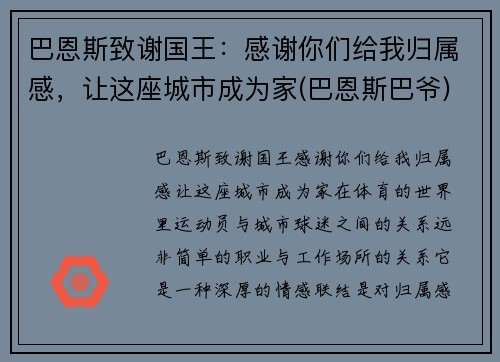 巴恩斯致谢国王：感谢你们给我归属感，让这座城市成为家(巴恩斯巴爷)

巴恩斯致谢国王感谢你们给我归属感让这座城市成为家在体育的世界里运动员与城市球迷之间的关系远非简单的职业与工作场所的关系它是一种深厚的情感联结是对归属感